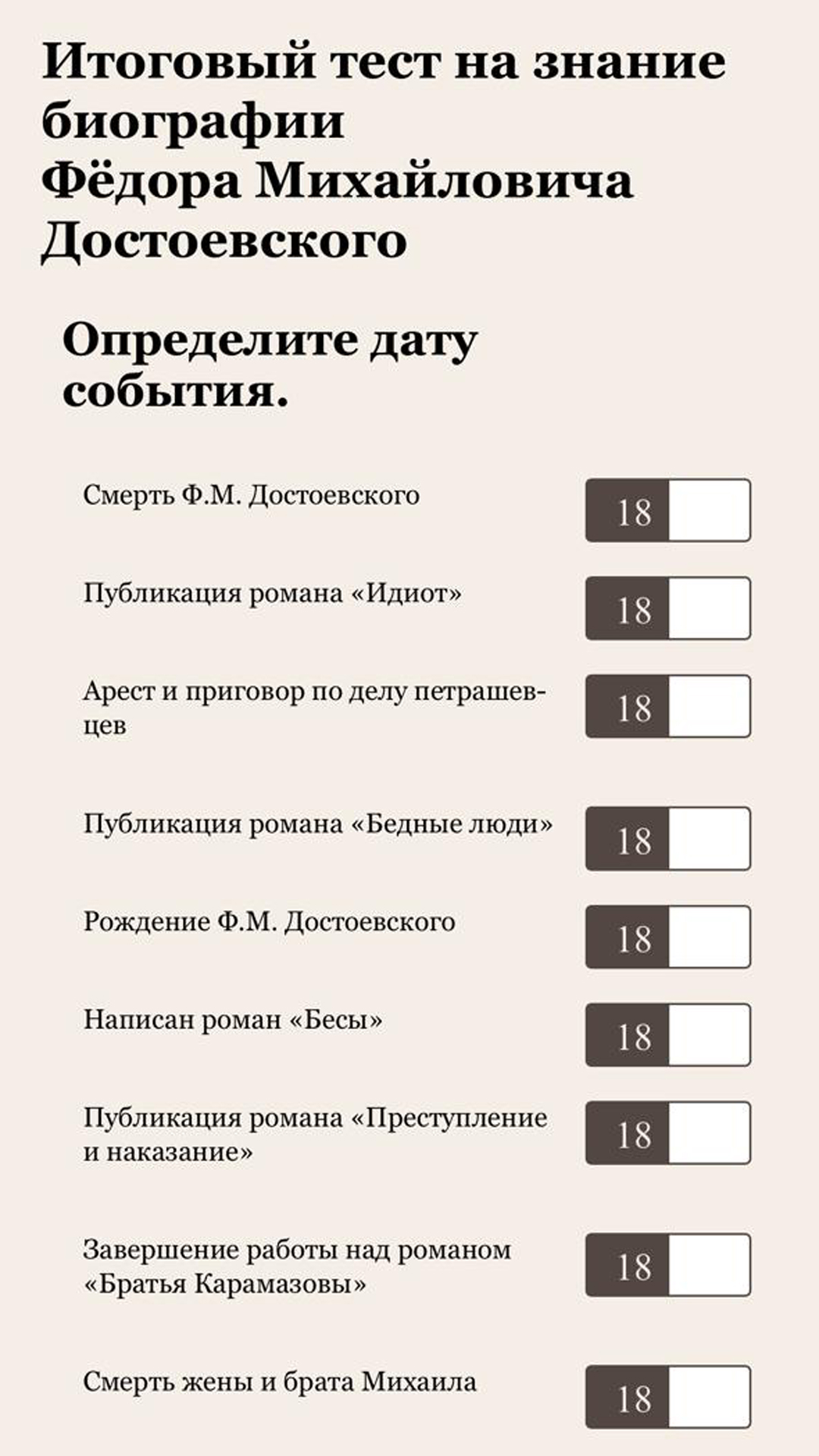 Итоговый тест на знание биографии
Фёдора Михайловича Достоевского

Определите дату события.

Смерть Ф.М. Достоевского 18

Публикация романа «Идиот» 18

Арест и приговор по делу петрашевцев 18

Публикация романа «Бедные люди» 18

Рождение Ф.М. Достоевского 18

Написан роман «Бесы» 18

Публикация романа «Преступление и наказание» 18

Завершение работы над романом «Братья Карамазовы» 18

Смерть жены и брата Михаила 18